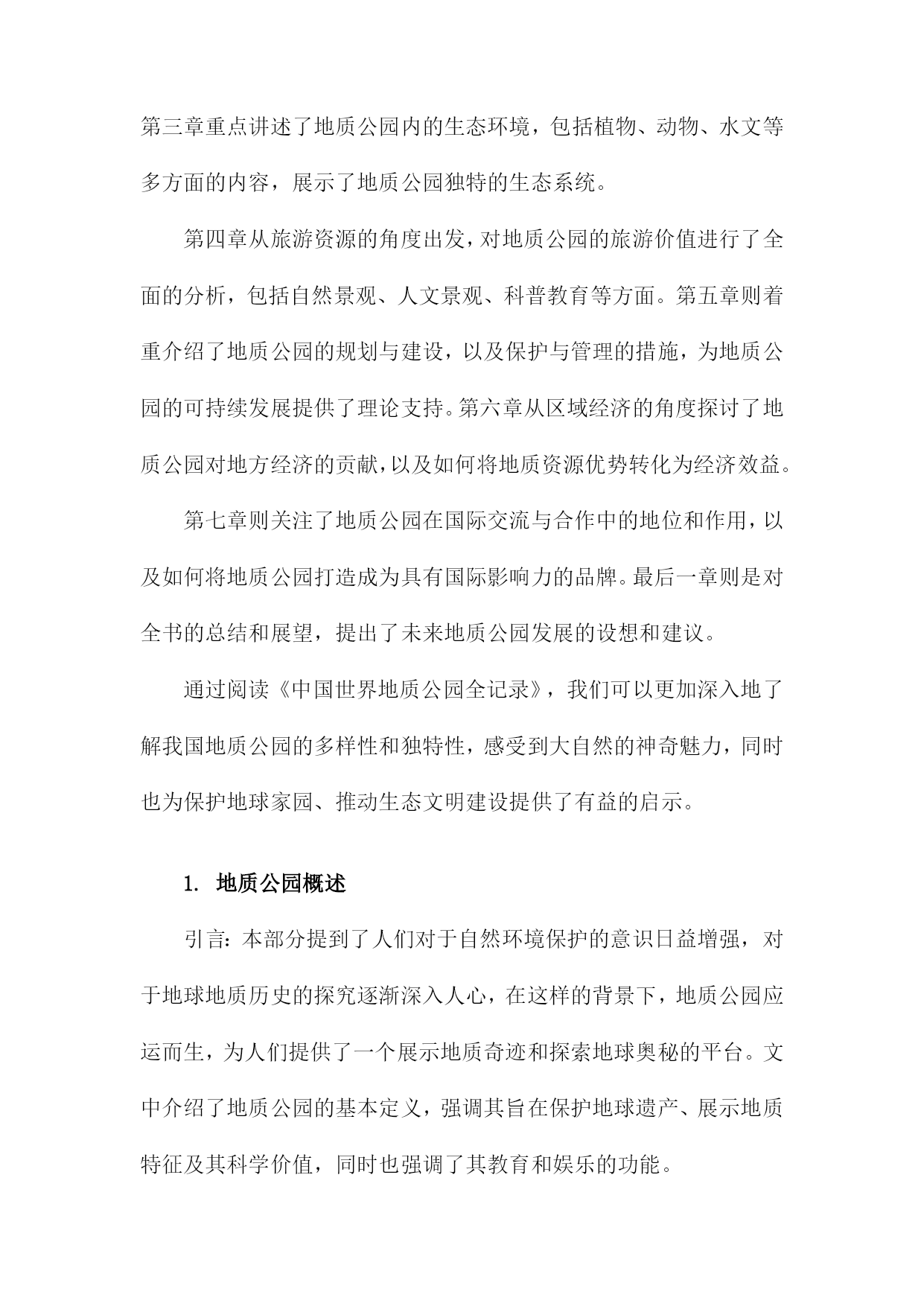 第三章重点讲述了地质公园内的生态环境，包括植物、动物、水文等多方面的内容，展示了地质公园独特的生态系统。

第四章从旅游资源的角度出发，对地质公园的旅游价值进行了全面的分析，包括自然景观、人文景观、科普教育等方面。第五章则着重介绍了地质公园的规划与建设，以及保护与管理的措施，为地质公园的可持续发展提供了理论支持。第六章从区域经济的角度探讨了地质公园对地方经济的贡献，以及如何将地质资源优势转化为经济效益。

第七章则关注了地质公园在国际交流与合作中的地位和作用，以及如何将地质公园打造成为具有国际影响力的品牌。最后一章则是对全书的总结和展望，提出了未来地质公园发展的设想和建议。

通过阅读《中国世界地质公园全记录》，我们可以更加深入地了解我国地质公园的多样性和独特性，感受到大自然的神奇魅力，同时也为保护地球家园、推动生态文明建设提供了有益的启示。

1. 地质公园概述

引言：本部分提到了人们对于自然环境保护的意识日益增强，对于地球地质历史的探究逐渐深入人心，在这样的背景下，地质公园应运而生，为人们提供了一个展示地质奇迹和探索地球奥秘的平台。文中介绍了地质公园的基本定义，强调其旨在保护地球遗产、展示地质特征及其科学价值，同时也强调了其教育和娱乐的功能。